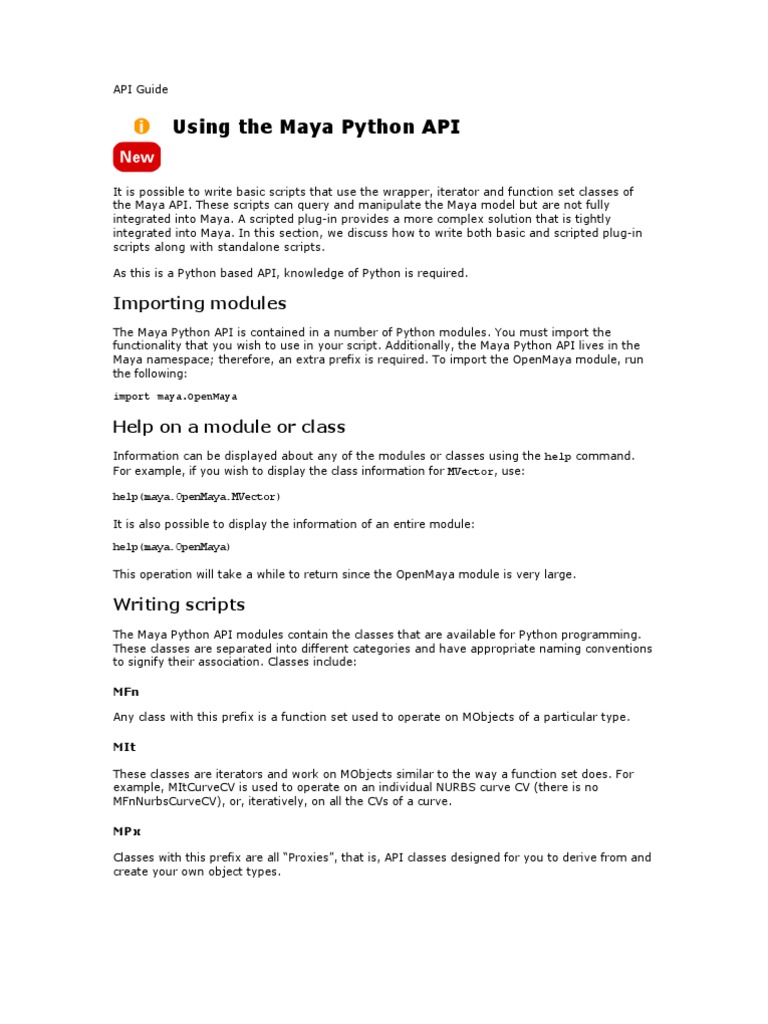 API Guide

Using the Maya Python API

New

It is possible to write basic scripts that use the wrapper, iterator and function set classes of the Maya API. These scripts can query and manipulate the Maya model but are not fully integrated into Maya. A scripted plug-in provides a more complex solution that is tightly integrated into Maya. In this section, we discuss how to write both basic and scripted plug-in scripts along with standalone scripts.

As this is a Python based API, knowledge of Python is required.

Importing modules

The Maya Python API is contained in a number of Python modules. You must import the functionality that you wish to use in your script. Additionally, the Maya Python API lives in the Maya namespace; therefore, an extra prefix is required. To import the OpenMaya module, run the following:

import maya.OpenMaya

Help on a module or class

Information can be displayed about any of the modules or classes using the help command. For example, if you wish to display the class information for MVector, use:

help(maya.OpenMaya.MVector)

It is also possible to display the information of an entire module:

help(maya.OpenMaya)

This operation will take a while to return since the OpenMaya module is very large.

Writing scripts

The Maya Python API modules contain the classes that are available for Python programming. These classes are separated into different categories and have appropriate naming conventions to signify their association. Classes include:

MFn

Any class with this prefix is a function set used to operate on MObjects of a particular type.

MIt

These classes are iterators and work on MObjects similar to the way a function set does. For example, MItCurveCV is used to operate on an individual NURBS curve CV (there is no MFnNurbsCurveCV), or, iteratively, on all the CVs of a curve.

MPx

Classes with this prefix are all "Proxies", that is, API classes designed for you to derive from and create your own object types.